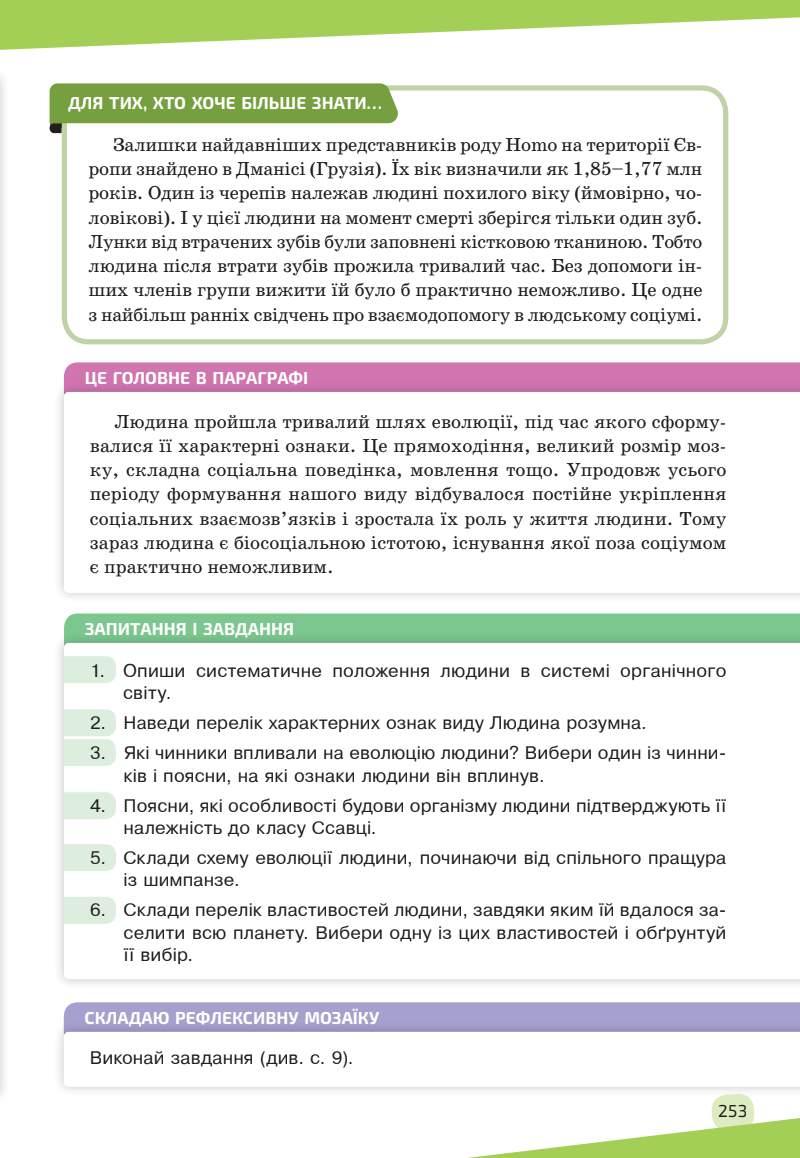 ДЛЯ ТИХ, ХТО ХОЧЕ БІЛЬШЕ ЗНАТИ...

Залишки найдавніших представників роду Homo на території Європи знайдено в Дманісі (Грузія). Їх вік визначили як 1,85–1,77 млн років. Один із черепів належав людині похилого віку (ймовірно, чоловікові). І у цієї людини на момент смерті зберігся тільки один зуб. Лунки від втрачених зубів були заповнені кістковою тканиною. Тобто людина після втрати зубів прожила тривалий час. Без допомоги інших членів групи вижити їй було б практично неможливо. Це одне з найбільш ранніх свідчень про взаємодопомогу в людському соціумі.

ЦЕ ГОЛОВНЕ В ПАРАГРАФІ

Людина пройшла тривалий шлях еволюції, під час якого сформувалися її характерні ознаки. Це прямоходіння, великий розмір мозку, складна соціальна поведінка, мовлення тощо. Упродовж усього періоду формування нашого виду відбувалося постійне укріплення соціальних взаємозв'язків і зростала їх роль у життя людини. Тому зараз людина є біосоціальною істотою, існування якої поза соціумом є практично неможливим.

ЗАПИТАННЯ І ЗАВДАННЯ

1. Опиши систематичне положення людини в системі органічного світу.
2. Наведи перелік характерних ознак виду Людина розумна.
3. Які чинники впливали на еволюцію людини? Вибери один із чинників і поясни, на які ознаки людини він вплинув.
4. Поясни, які особливості будови організму людини підтверджують її належність до класу Ссавці.
5. Склади схему еволюції людини, починаючи від спільного пращура із шимпанзе.
6. Склади перелік властивостей людини, завдяки яким їй вдалося заселити всю планету. Вибери одну із цих властивостей і обґрунтуй її вибір.

СКЛАДАЮ РЕФЛЕКСИВНУ МОЗАЇКУ

Виконай завдання (див. с. 9).

253